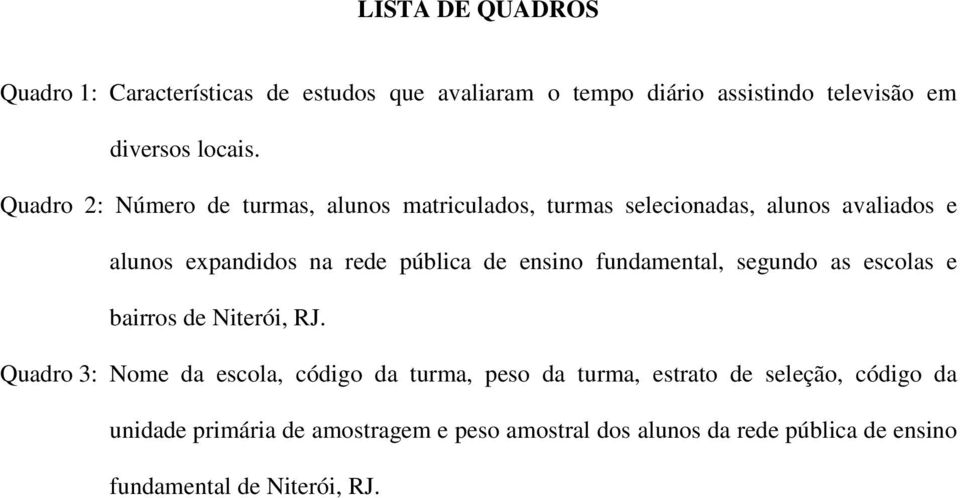 LISTA DE QUADROS

Quadro 1: Características de estudos que avaliaram o tempo diário assistindo televisão em diversos locais.

Quadro 2: Número de turmas, alunos matriculados, turmas selecionadas, alunos avaliados e alunos expandidos na rede pública de ensino fundamental, segundo as escolas e bairros de Niterói, RJ.

Quadro 3: Nome da escola, código da turma, peso da turma, estrato de seleção, código da unidade primária de amostragem e peso amostral dos alunos da rede pública de ensino fundamental de Niterói, RJ.